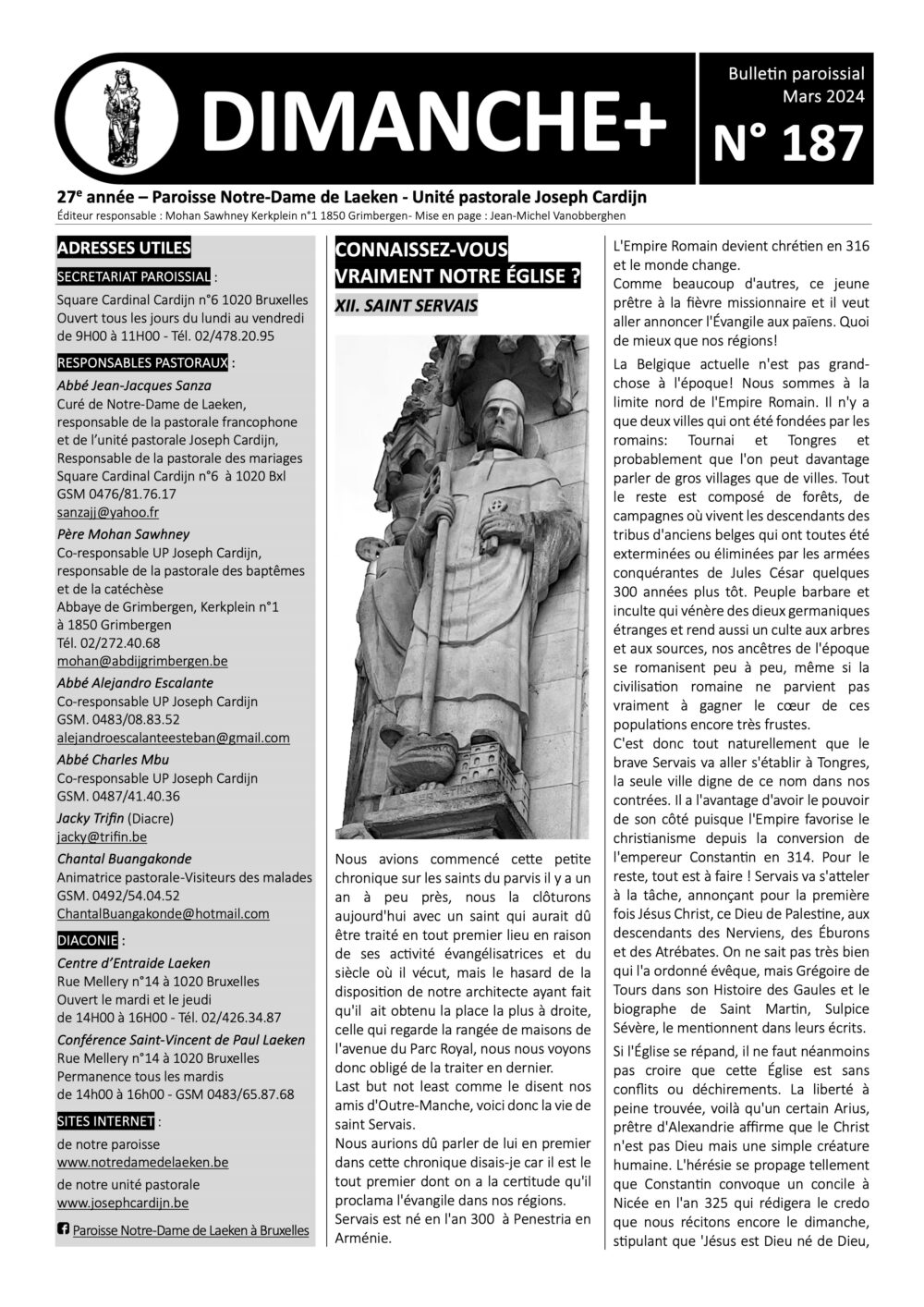 DIMANCHE+

Bulletin paroissial
Mars 2024

N° 187

27$^{e}$ année – Paroisse Notre-Dame de Laeken - Unité pastorale Joseph Cardijn
Éditeur responsable : Mohan Sawhney Kerkplein n°1 1850 Grimbergen- Mise en page : Jean-Michel Vanobberghen

ADRESSES UTILES

SECRETARIAT PAROISSIAL :
Square Cardinal Cardijn n°6 1020 Bruxelles
Ouvert tous les jours du lundi au vendredi de 9H00 à 11H00 - Tél. 02/478.20.95

RESPONSABLES PASTORAUX :
Abbé Jean-Jacques Sanza
Curé de Notre-Dame de Laeken, responsable de la pastorale francophone et de l'unité pastorale Joseph Cardijn, Responsable de la pastorale des mariages
Square Cardinal Cardijn n°6 à 1020 Bxl
GSM 0476/81.76.17
sanzajj@yahoo.fr

Père Mohan Sawhney
Co-responsable UP Joseph Cardijn, responsable de la pastorale des baptêmes et de la catéchèse
Abbaye de Grimbergen, Kerkplein n°1 à 1850 Grimbergen
Tél. 02/272.40.68
mohan@abdijgrimbergen.be

Abbé Alejandro Escalante
Co-responsable UP Joseph Cardijn
GSM. 0483/08.83.52
alejandroescalanteesteban@gmail.com

Abbé Charles Mbu
Co-responsable UP Joseph Cardijn
GSM. 0487/41.40.36

Jacky Trifin (Diacre)
jacky@trifin.be

Chantal Buangakonde
Animatrice pastorale-Visiteurs des malades
GSM. 0492/54.04.52
ChantalBuangakonde@hotmail.com

DIACONIE :
Centre d'Entraide Laeken
Rue Mellery n°14 à 1020 Bruxelles
Ouvert le mardi et le jeudi de 14H00 à 16H00 - Tél. 02/426.34.87

Conférence Saint-Vincent de Paul Laeken
Rue Mellery n°14 à 1020 Bruxelles
Permanence tous les mardis de 14h00 à 16h00 - GSM 0483/65.87.68

SITES INTERNET :
de notre paroisse
www.notredamedelaeken.be
de notre unité pastorale
www.josephcardijn.be
Paroisse Notre-Dame de Laeken à Bruxelles

CONNAISSEZ-VOUS VRAIMENT NOTRE ÉGLISE ?

XII. SAINT SERVAIS

Nous avions commencé cette petite chronique sur les saints du parvis il y a un an à peu près, nous la clôturons aujourd'hui avec un saint qui aurait dû être traité en tout premier lieu en raison de ses activité évangélisatrices et du siècle où il vécut, mais le hasard de la disposition de notre architecte ayant fait qu'il ait obtenu la place la plus à droite, celle qui regarde la rangée de maisons de l'avenue du Parc Royal, nous nous voyons donc obligé de la traiter en dernier.

Last but not least comme le disent nos amis d'Outre-Manche, voici donc la vie de saint Servais.

Nous aurions dû parler de lui en premier dans cette chronique disais-je car il est le tout premier dont on a la certitude qu'il proclama l'évangile dans nos régions.

Servais est né en l'an 300 à Penestria en Arménie.

L'Empire Romain devient chrétien en 316 et le monde change.

Comme beaucoup d'autres, ce jeune prêtre à la fièvre missionnaire et il veut aller annoncer l'Évangile aux païens. Quoi de mieux que nos régions!

La Belgique actuelle n'est pas grand-chose à l'époque! Nous sommes à la limite nord de l'Empire Romain. Il n'y a que deux villes qui ont été fondées par les romains: Tournai et Tongres et probablement que l'on peut davantage parler de gros villages que de villes. Tout le reste est composé de forêts, de campagnes où vivent les descendants des tribus d'anciens belges qui ont toutes été exterminées ou éliminées par les armées conquérantes de Jules César quelques 300 années plus tôt. Peuple barbare et inculte qui vénère des dieux germaniques étranges et rend aussi un culte aux arbres et aux sources, nos ancêtres de l'époque se romanisent peu à peu, même si la civilisation romaine ne parvient pas vraiment à gagner le cœur de ces populations encore très frustes.

C'est donc tout naturellement que le brave Servais va aller s'établir à Tongres, la seule ville digne de ce nom dans nos contrées. Il a l'avantage d'avoir le pouvoir de son côté puisque l'Empire favorise le christianisme depuis la conversion de l'empereur Constantin en 314. Pour le reste, tout est à faire ! Servais va s'atteler à la tâche, annonçant pour la première fois Jésus Christ, ce Dieu de Palestine, aux descendants des Nerviens, des Éburons et des Atrébates. On ne sait pas très bien qui l'a ordonné évêque, mais Grégoire de Tours dans son Histoire des Gaules et le biographe de Saint Martin, Sulpice Sévère, le mentionnent dans leurs écrits.

Si l'Église se répand, il ne faut néanmoins pas croire que cette Église est sans conflits ou déchirements. La liberté à peine trouvée, voilà qu'un certain Arius, prêtre d'Alexandrie affirme que le Christ n'est pas Dieu mais une simple créature humaine. L'hérésie se propage tellement que Constantin convoque un concile à Nicée en l'an 325 qui rédigera le credo que nous récitons encore le dimanche, stipulant que 'Jésus est Dieu né de Dieu,